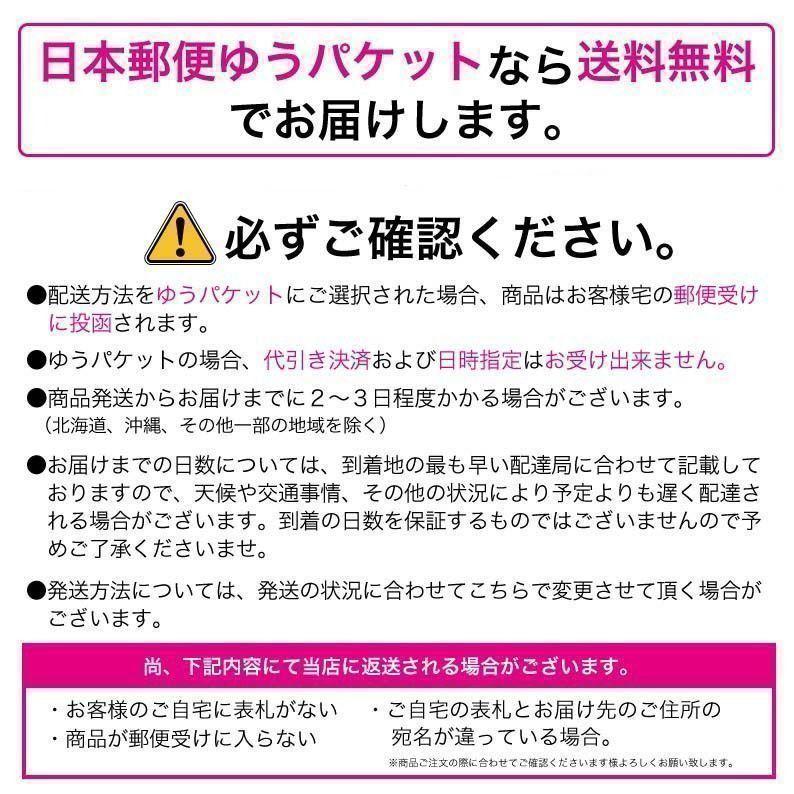 日本郵便ゆうパケットなら送料無料でお届けします。

必ずご確認ください。

●配送方法をゆうパケットにご選択された場合、商品はお客様宅の郵便受けに投函されます。

●ゆうパケットの場合、代引き決済および日時指定はお受け出来ません。

●商品発送からお届けまでに２～３日程度かかる場合がございます。
（北海道、沖縄、その他一部の地域を除く）

●お届けまでの日数については、到着地の最も早い配達局に合わせて記載しておりますので、天候や交通事情、その他の状況により予定よりも遅く配達される場合がございます。到着の日数を保証するものではございませんので予めご了承くださいませ。

●発送方法については、発送の状況に合わせてこちらで変更させて頂く場合がございます。

尚、下記内容にて当店に返送される場合がございます。

・お客様のご自宅に表札がない
・商品が郵便受けに入らない

・ご自宅の表札とお届け先のご住所の宛名が違っている場合。

※商品ご注文の際に合わせてご確認くださいます様よろしくお願い致します。